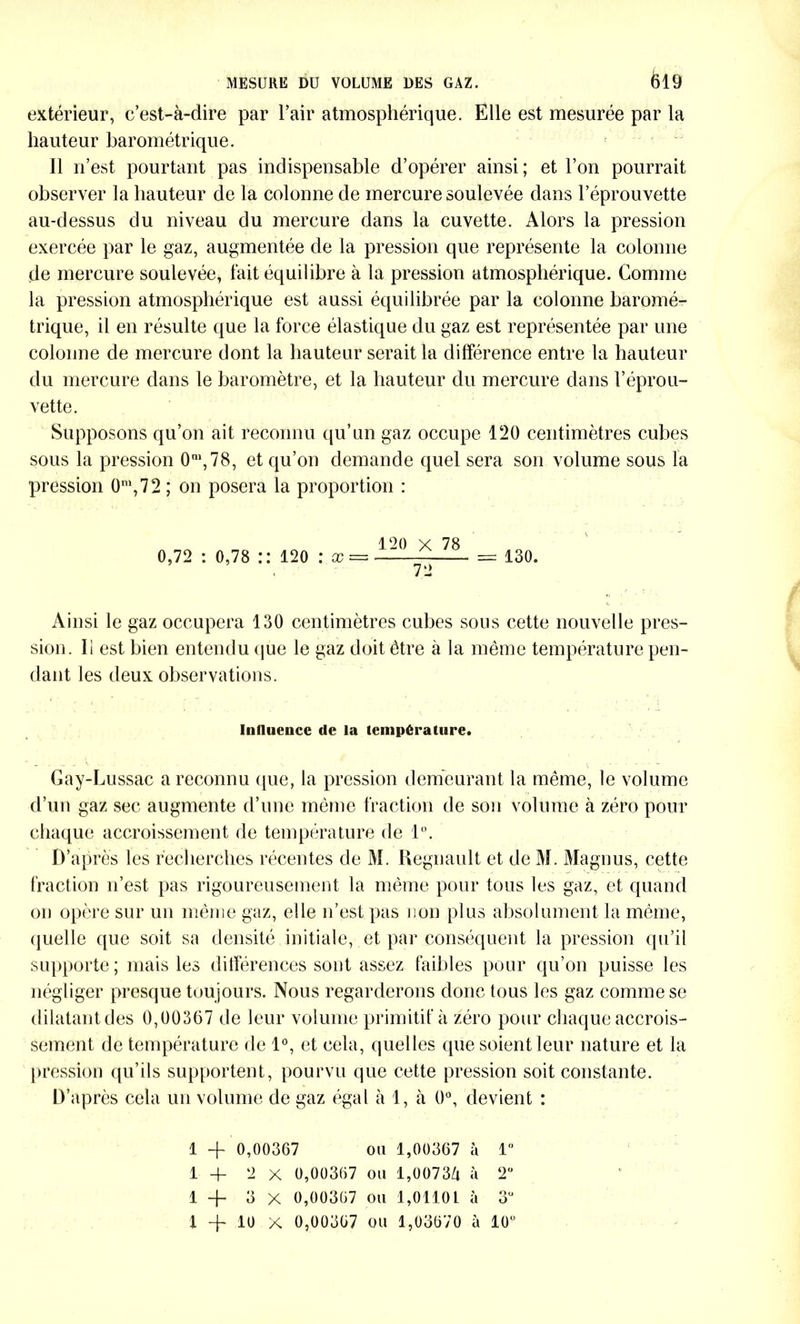 MESURE DU VOLUME DES GAZ. 619

extérieur, c'est-à-dire par l'air atmosphérique. Elle est mesurée par la hauteur barométrique.

Il n'est pourtant pas indispensable d'opérer ainsi; et l'on pourrait observer la hauteur de la colonne de mercure soulevée dans l'éprouvette au-dessus du niveau du mercure dans la cuvette. Alors la pression exercée par le gaz, augmentée de la pression que représente la colonne de mercure soulevée, fait équilibre à la pression atmosphérique. Comme la pression atmosphérique est aussi équilibrée par la colonne barométrique, il en résulte que la force élastique du gaz est représentée par une colonne de mercure dont la hauteur serait la différence entre la hauteur du mercure dans le baromètre, et la hauteur du mercure dans l'éprouvette.

Supposons qu'on ait reconnu qu'un gaz occupe 120 centimètres cubes sous la pression $0^m,78$, et qu'on demande quel sera son volume sous la pression $0^m,72$; on posera la proportion :

$0,72 : 0,78 :: 120 : x = \frac{120 \times 78}{72} = 130.$

Ainsi le gaz occupera 130 centimètres cubes sous cette nouvelle pression. Il est bien entendu que le gaz doit être à la même température pendant les deux observations.

Influence de la température.

Gay-Lussac a reconnu que, la pression demeurant la même, le volume d'un gaz sec augmente d'une même fraction de son volume à zéro pour chaque accroissement de température de $1^o$.

D'après les recherches récentes de M. Regnault et de M. Magnus, cette fraction n'est pas rigoureusement la même pour tous les gaz, et quand on opère sur un même gaz, elle n'est pas non plus absolument la même, quelle que soit sa densité initiale, et par conséquent la pression qu'il supporte; mais les différences sont assez faibles pour qu'on puisse les négliger presque toujours. Nous regarderons donc tous les gaz comme se dilatant des 0,00367 de leur volume primitif à zéro pour chaque accroissement de température de $1^o$, et cela, quelles que soient leur nature et la pression qu'ils supportent, pourvu que cette pression soit constante.

D'après cela un volume de gaz égal à 1, à $0^o$, devient :

$1 + 0,00367$ ou $1,00367$ à $1^o$
$1 + 2 \times 0,00367$ ou $1,00734$ à $2^o$
$1 + 3 \times 0,00367$ ou $1,01101$ à $3^o$
$1 + 10 \times 0,00367$ ou $1,03670$ à $10^o$